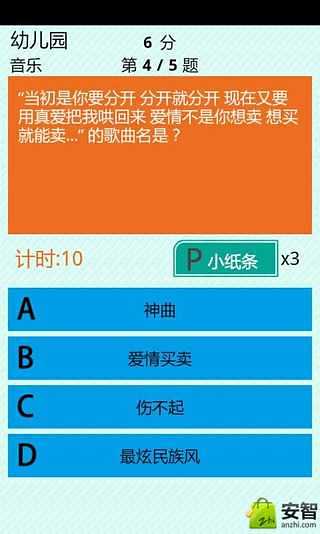 幼儿园　6 分
音乐　第 4 / 5 题

“当初是你要分开 分开就分开 现在又要用真爱把我哄回来 爱情不是你想卖 想买就能卖...” 的歌曲名是？

计时:10

P 小纸条 x3

A 神曲

B 爱情买卖

C 伤不起

D 最炫民族风

安智
anzhi.com